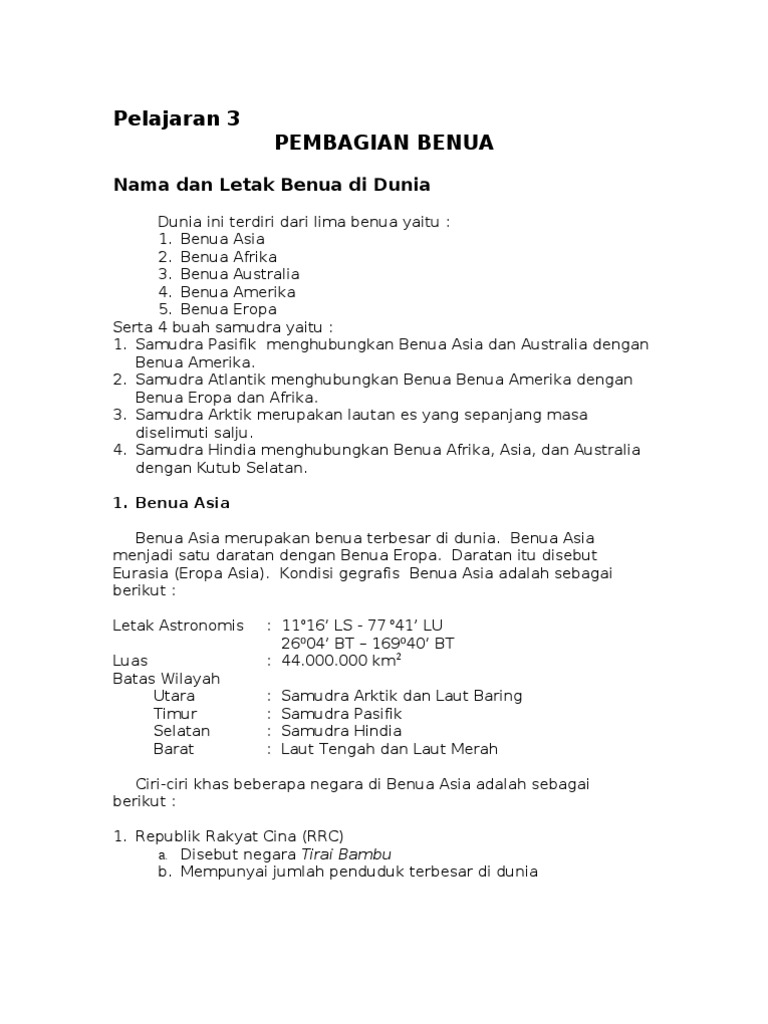 Pelajaran 3

PEMBAGIAN BENUA

Nama dan Letak Benua di Dunia

Dunia ini terdiri dari lima benua yaitu :
1. Benua Asia
2. Benua Afrika
3. Benua Australia
4. Benua Amerika
5. Benua Eropa

Serta 4 buah samudra yaitu :
1. Samudra Pasifik menghubungkan Benua Asia dan Australia dengan Benua Amerika.
2. Samudra Atlantik menghubungkan Benua Benua Amerika dengan Benua Eropa dan Afrika.
3. Samudra Arktik merupakan lautan es yang sepanjang masa diselimuti salju.
4. Samudra Hindia menghubungkan Benua Afrika, Asia, dan Australia dengan Kutub Selatan.

1. Benua Asia

Benua Asia merupakan benua terbesar di dunia. Benua Asia menjadi satu daratan dengan Benua Eropa. Daratan itu disebut Eurasia (Eropa Asia). Kondisi gegrafis Benua Asia adalah sebagai berikut :

Letak Astronomis : 11°16' LS - 77 °41' LU
26º04' BT – 169º40' BT
Luas : 44.000.000 km²
Batas Wilayah
Utara : Samudra Arktik dan Laut Baring
Timur : Samudra Pasifik
Selatan : Samudra Hindia
Barat : Laut Tengah dan Laut Merah

Ciri-ciri khas beberapa negara di Benua Asia adalah sebagai berikut :

1. Republik Rakyat Cina (RRC)
a. Disebut negara Tirai Bambu
b. Mempunyai jumlah penduduk terbesar di dunia